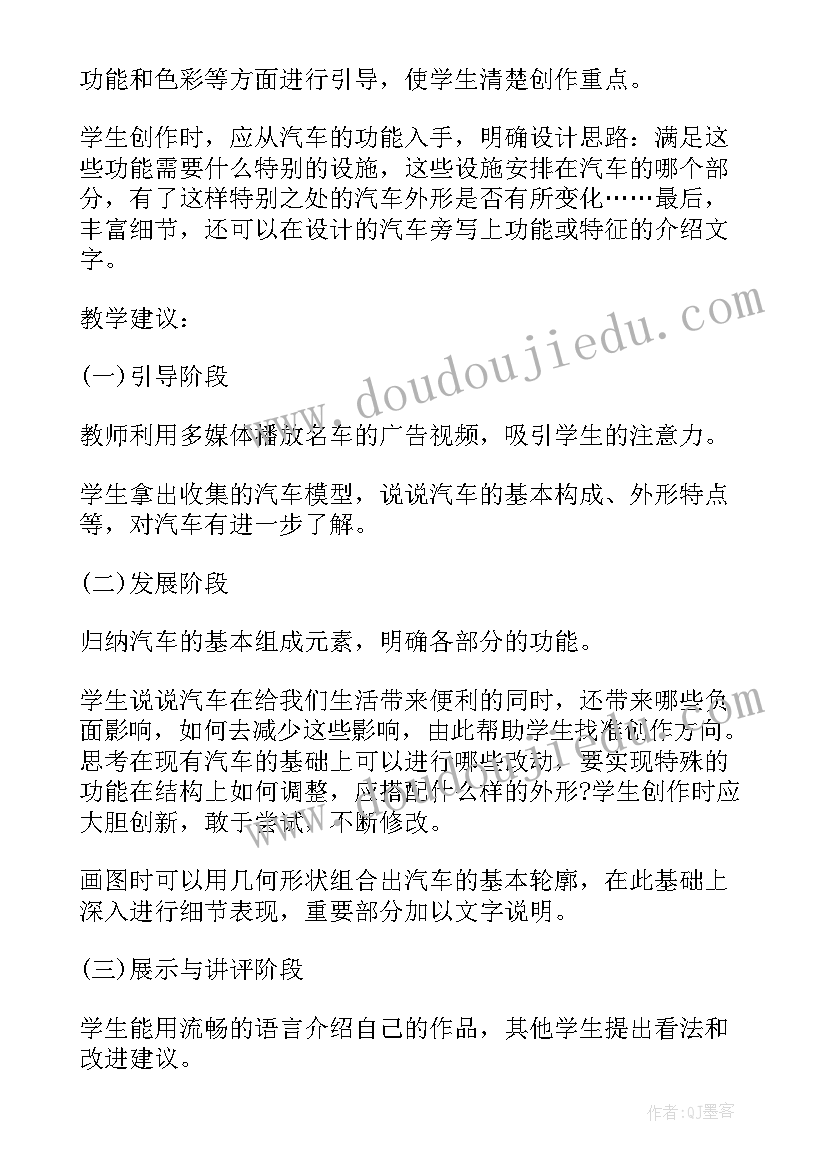 功能和色彩等方面进行引导，使学生清楚创作重点。

学生创作时，应从汽车的功能入手，明确设计思路：满足这些功能需要什么特别的设施，这些设施安排在汽车的哪个部分，有了这样特别之处的汽车外形是否有所变化……最后，丰富细节，还可以在设计的汽车旁写上功能或特征的介绍文字。

教学建议：

(一)引导阶段

教师利用多媒体播放名车的广告视频，吸引学生的注意力。

学生拿出收集的汽车模型，说说汽车的基本构成、外形特点等，对汽车有进一步了解。

(二)发展阶段

归纳汽车的基本组成元素，明确各部分的功能。

学生说说汽车在给我们生活带来便利的同时，还带来哪些负面影响，如何去减少这些影响，由此帮助学生找准创作方向。思考在现有汽车的基础上可以进行哪些改动，要实现特殊的功能在结构上如何调整，应搭配什么样的外形?学生创作时应大胆创新，敢于尝试，不断修改。

画图时可以用几何形状组合出汽车的基本轮廓，在此基础上深入进行细节表现，重要部分加以文字说明。

(三)展示与讲评阶段

学生能用流畅的语言介绍自己的作品，其他学生提出看法和改进建议。

www.doudoujiedu.com

作者:QJ墨客